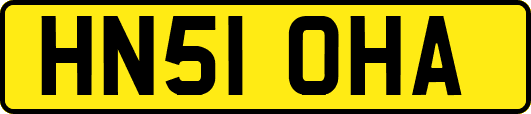 HN51 OHA